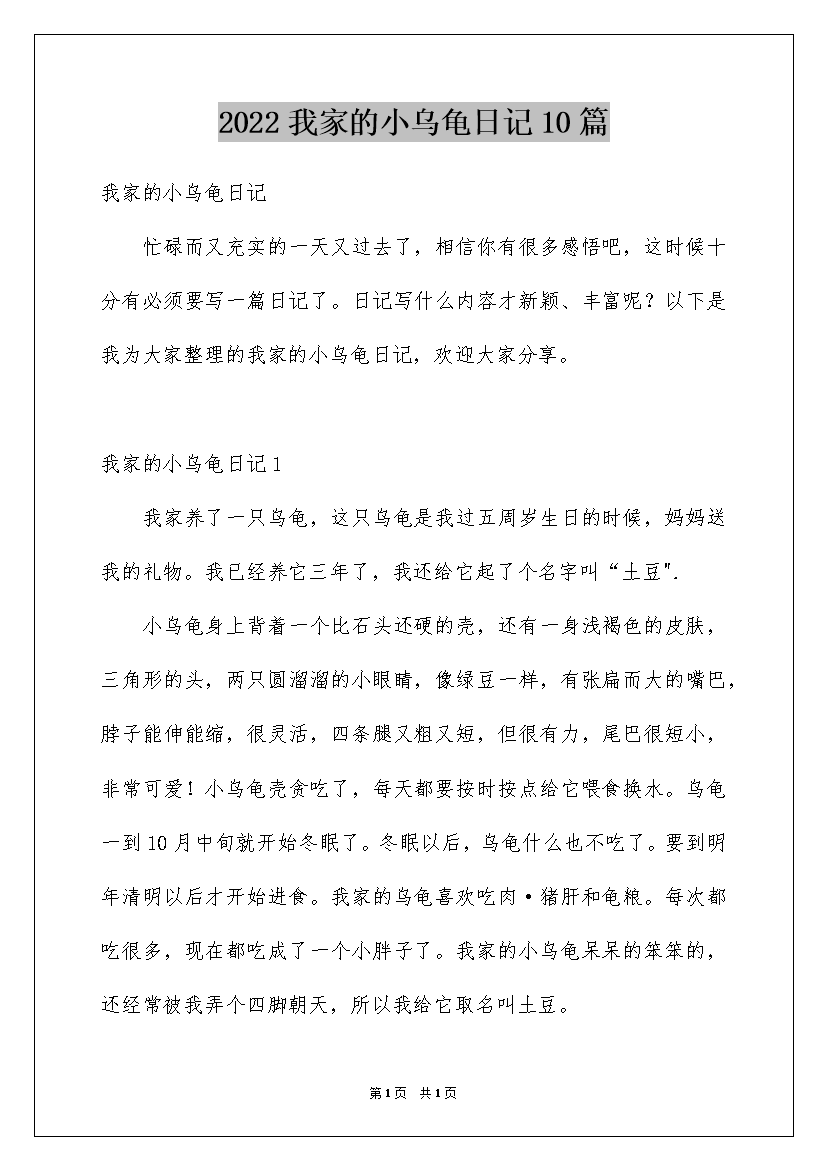 2022我家的小乌龟日记10篇

我家的小乌龟日记

忙碌而又充实的一天又过去了，相信你有很多感悟吧，这时候十分有必须要写一篇日记了。日记写什么内容才新颖、丰富呢？以下是我为大家整理的我家的小乌龟日记，欢迎大家分享。

我家的小乌龟日记1

我家养了一只乌龟，这只乌龟是我过五周岁生日的时候，妈妈送我的礼物。我已经养它三年了，我还给它起了个名字叫“土豆".

小乌龟身上背着一个比石头还硬的壳，还有一身浅褐色的皮肤，三角形的头，两只圆溜溜的小眼睛，像绿豆一样，有张扁而大的嘴巴，脖子能伸能缩，很灵活，四条腿又粗又短，但很有力，尾巴很短小，非常可爱！小乌龟壳贪吃了，每天都要按时按点给它喂食换水。乌龟一到10月中旬就开始冬眠了。冬眠以后，乌龟什么也不吃了。要到明年清明以后才开始进食。我家的乌龟喜欢吃肉·猪肝和龟粮。每次都吃很多，现在都吃成了一个小胖子了。我家的小乌龟呆呆的笨笨的，还经常被我弄个四脚朝天，所以我给它取名叫土豆。

第1页 共1页